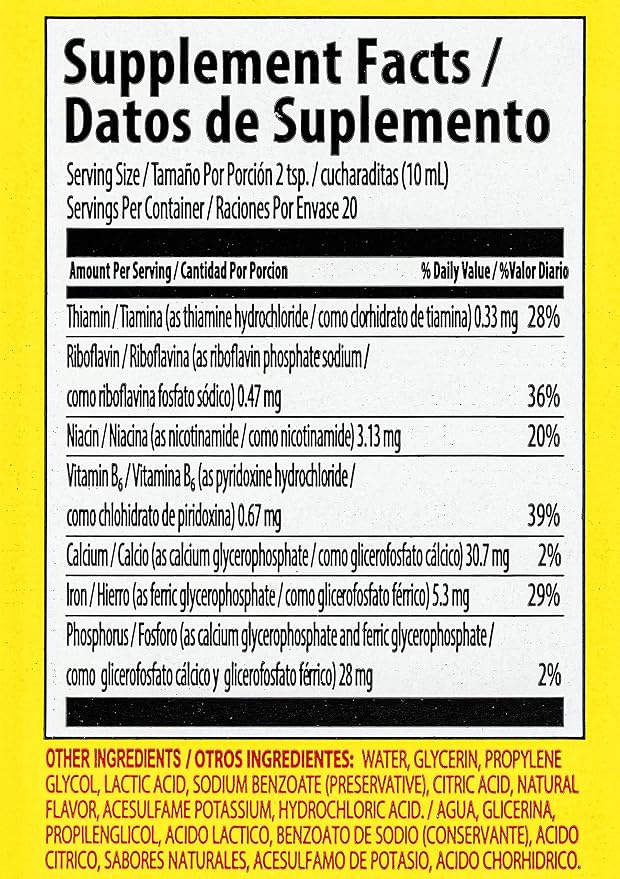 Supplement Facts / Datos de Suplemento

Serving Size / Tamaño Por Porción 2 tsp. / cucharaditas (10 mL)
Servings Per Container / Raciones Por Envase 20

| Amount Per Serving / Cantidad Por Porcion | % Daily Value / %Valor Diario |
|---|---|
| Thiamin / Tiamina (as thiamine hydrochloride / como clorhidrato de tiamina) 0.33 mg | 28% |
| Riboflavin / Riboflavina (as riboflavin phosphate sodium / como riboflavina fosfato sódico) 0.47 mg | 36% |
| Niacin / Niacina (as nicotinamide / como nicotinamide) 3.13 mg | 20% |
| Vitamin $B_6$ / Vitamina $B_6$ (as pyridoxine hydrochloride / como chlohidrato de piridoxina) 0.67 mg | 39% |
| Calcium / Calcio (as calcium glycerophosphate / como glicerofosfato cálcico) 30.7 mg | 2% |
| Iron / Hierro (as ferric glycerophosphate / como glicerofosfato férrico) 5.3 mg | 29% |
| Phosphorus / Fosforo (as calcium glycerophosphate and ferric glycerophosphate / como glicerofosfato cálcico y glicerofosfato férrico) 28 mg | 2% |

OTHER INGREDIENTS / OTROS INGREDIENTES: WATER, GLYCERIN, PROPYLENE GLYCOL, LACTIC ACID, SODIUM BENZOATE (PRESERVATIVE), CITRIC ACID, NATURAL FLAVOR, ACESULFAME POTASSIUM, HYDROCHLORIC ACID. / AGUA, GLICERINA, PROPILENGLICOL, ACIDO LACTICO, BENZOATO DE SODIO (CONSERVANTE), ACIDO CITRICO, SABORES NATURALES, ACESULFAMO DE POTASIO, ACIDO CHORHIDRICO.